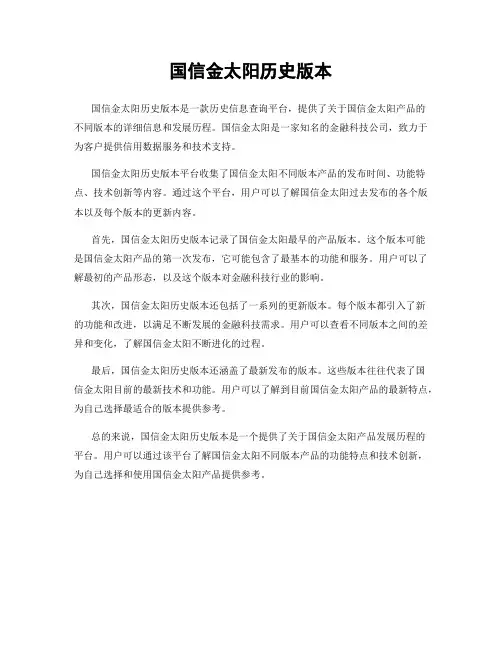 国信金太阳历史版本

国信金太阳历史版本是一款历史信息查询平台，提供了关于国信金太阳产品的不同版本的详细信息和发展历程。国信金太阳是一家知名的金融科技公司，致力于为客户提供信用数据服务和技术支持。

国信金太阳历史版本平台收集了国信金太阳不同版本产品的发布时间、功能特点、技术创新等内容。通过这个平台，用户可以了解国信金太阳过去发布的各个版本以及每个版本的更新内容。

首先，国信金太阳历史版本记录了国信金太阳最早的产品版本。这个版本可能是国信金太阳产品的第一次发布，它可能包含了最基本的功能和服务。用户可以了解最初的产品形态，以及这个版本对金融科技行业的影响。

其次，国信金太阳历史版本还包括了一系列的更新版本。每个版本都引入了新的功能和改进，以满足不断发展的金融科技需求。用户可以查看不同版本之间的差异和变化，了解国信金太阳不断进化的过程。

最后，国信金太阳历史版本还涵盖了最新发布的版本。这些版本往往代表了国信金太阳目前的最新技术和功能。用户可以了解到目前国信金太阳产品的最新特点，为自己选择最适合的版本提供参考。

总的来说，国信金太阳历史版本是一个提供了关于国信金太阳产品发展历程的平台。用户可以通过该平台了解国信金太阳不同版本产品的功能特点和技术创新，为自己选择和使用国信金太阳产品提供参考。